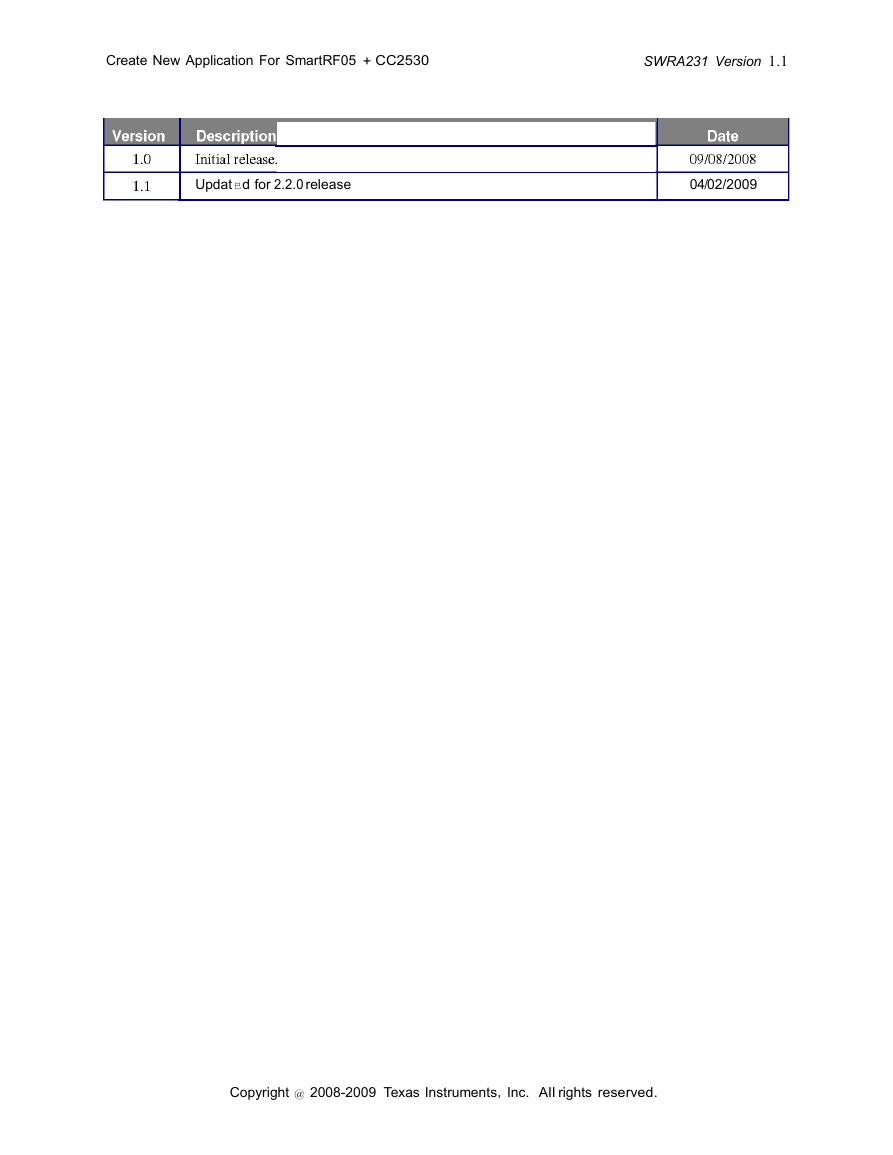 Create New Application For SmartRF05 + CC2530

SWRA231 Version 1.1

| Version | Description | Date |
|---|---|---|
| 1.0 | Initial release. | 09/08/2008 |
| 1.1 | Updated for 2.2.0 release | 04/02/2009 |

Copyright @ 2008-2009 Texas Instruments, Inc. All rights reserved.